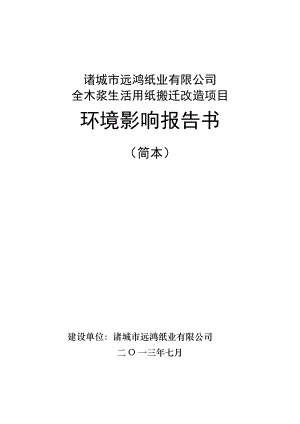 诸城市远鸿纸业有限公司
全木浆生活用纸搬迁改造项目

环境影响报告书

（简本）

建设单位：诸城市远鸿纸业有限公司

二〇一三年七月